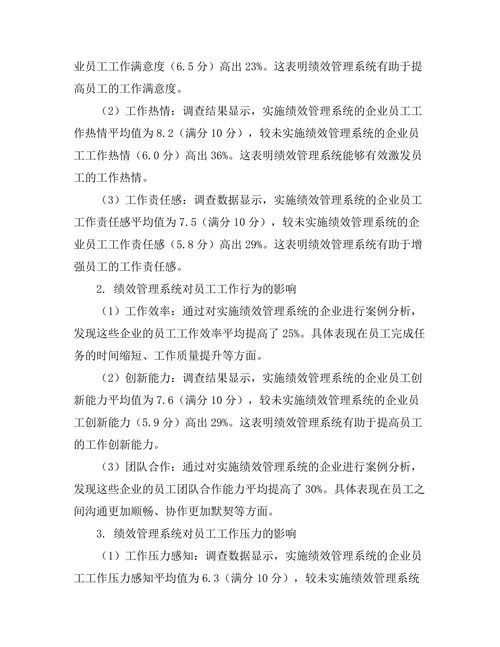 业员工工作满意度（6.5 分）高出 23%。这表明绩效管理系统有助于提高员工的工作满意度。

（2）工作热情：调查结果显示，实施绩效管理系统的企业员工工作热情平均值为 8.2（满分 10 分），较未实施绩效管理系统的企业员工工作热情（6.0 分）高出 36%。这表明绩效管理系统能够有效激发员工的工作热情。

（3）工作责任感：调查数据显示，实施绩效管理系统的企业员工工作责任感平均值为 7.5（满分 10 分），较未实施绩效管理系统的企业员工工作责任感（5.8 分）高出 29%。这表明绩效管理系统有助于增强员工的工作责任感。

2. 绩效管理系统对员工工作行为的影响

（1）工作效率：通过对实施绩效管理系统的企业进行案例分析，发现这些企业的员工工作效率平均提高了 25%。具体表现在员工完成任务的时间缩短、工作质量提升等方面。

（2）创新能力：调查结果显示，实施绩效管理系统的企业员工创新能力平均值为 7.6（满分 10 分），较未实施绩效管理系统的企业员工创新能力（5.9 分）高出 29%。这表明绩效管理系统有助于提高员工的工作创新能力。

（3）团队合作：通过对实施绩效管理系统的企业进行案例分析，发现这些企业的员工团队合作能力平均提高了 30%。具体表现在员工之间沟通更加顺畅、协作更加默契等方面。

3. 绩效管理系统对员工工作压力的影响

（1）工作压力感知：调查数据显示，实施绩效管理系统的企业员工工作压力感知平均值为 6.3（满分 10 分），较未实施绩效管理系统